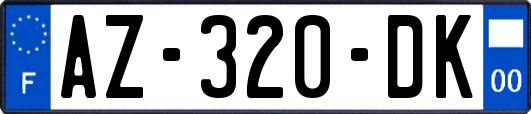 F

AZ-320-DK

00